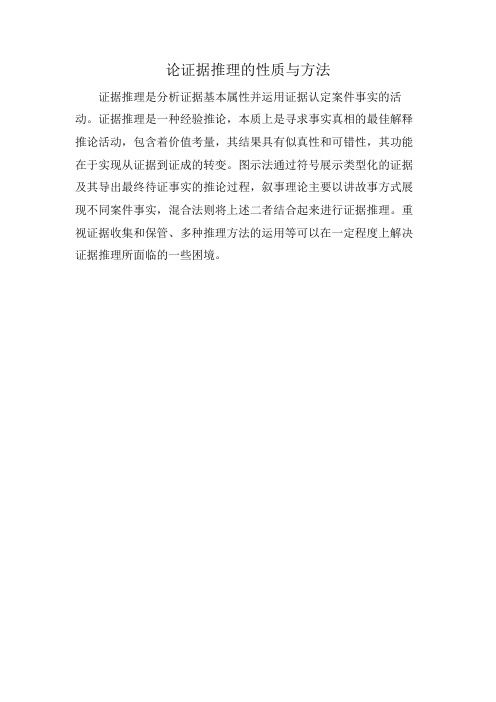 论证据推理的性质与方法

证据推理是分析证据基本属性并运用证据认定案件事实的活动。证据推理是一种经验推论，本质上是寻求事实真相的最佳解释推论活动，包含着价值考量，其结果具有似真性和可错性，其功能在于实现从证据到证成的转变。图示法通过符号展示类型化的证据及其导出最终待证事实的推论过程，叙事理论主要以讲故事方式展现不同案件事实，混合法则将上述二者结合起来进行证据推理。重视证据收集和保管、多种推理方法的运用等可以在一定程度上解决证据推理所面临的一些困境。